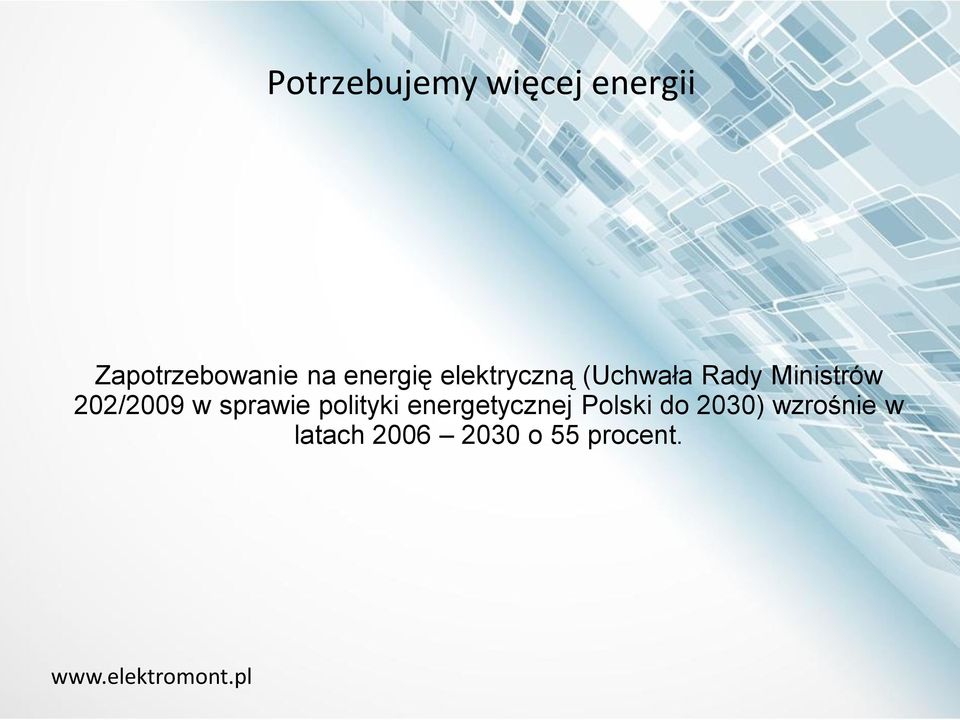 Potrzebujemy więcej energii

Zapotrzebowanie na energię elektryczną (Uchwała Rady Ministrów 202/2009 w sprawie polityki energetycznej Polski do 2030) wzrośnie w latach 2006 – 2030 o 55 procent.

www.elektromont.pl